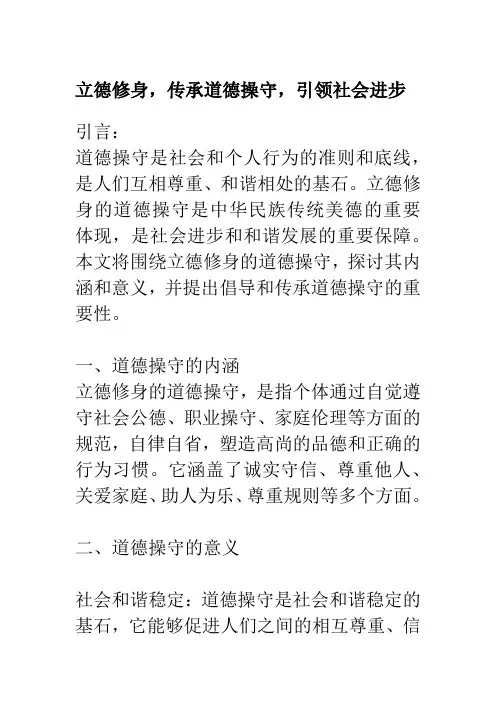 立德修身，传承道德操守，引领社会进步

引言：
道德操守是社会和个人行为的准则和底线，是人们互相尊重、和谐相处的基石。立德修身的道德操守是中华民族传统美德的重要体现，是社会进步和和谐发展的重要保障。本文将围绕立德修身的道德操守，探讨其内涵和意义，并提出倡导和传承道德操守的重要性。

一、道德操守的内涵
立德修身的道德操守，是指个体通过自觉遵守社会公德、职业操守、家庭伦理等方面的规范，自律自省，塑造高尚的品德和正确的行为习惯。它涵盖了诚实守信、尊重他人、关爱家庭、助人为乐、尊重规则等多个方面。

二、道德操守的意义

社会和谐稳定：道德操守是社会和谐稳定的基石，它能够促进人们之间的相互尊重、信